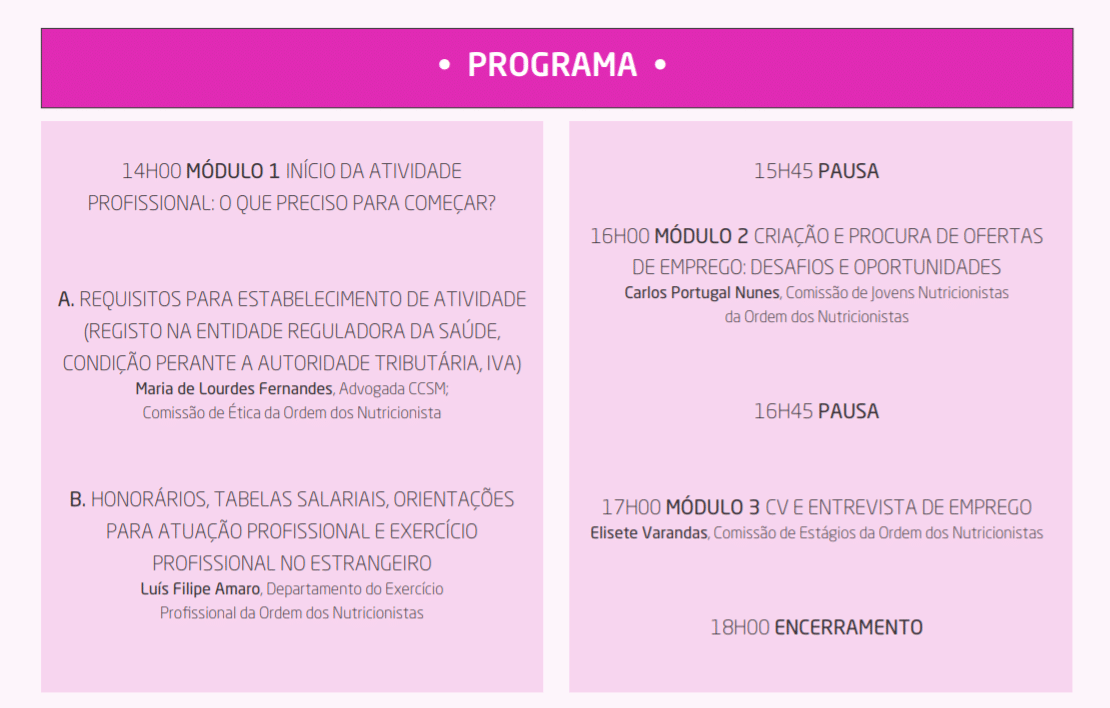 • PROGRAMA •

14H00 MÓDULO 1 INÍCIO DA ATIVIDADE PROFISSIONAL: O QUE PRECISO PARA COMEÇAR?

A. REQUISITOS PARA ESTABELECIMENTO DE ATIVIDADE (REGISTO NA ENTIDADE REGULADORA DA SAÚDE, CONDIÇÃO PERANTE A AUTORIDADE TRIBUTÁRIA, IVA)
Maria de Lourdes Fernandes, Advogada CCSM;
Comissão de Ética da Ordem dos Nutricionista

B. HONORÁRIOS, TABELAS SALARIAIS, ORIENTAÇÕES PARA ATUAÇÃO PROFISSIONAL E EXERCÍCIO PROFISSIONAL NO ESTRANGEIRO
Luís Filipe Amaro, Departamento do Exercício
Profissional da Ordem dos Nutricionistas

15H45 PAUSA

16H00 MÓDULO 2 CRIAÇÃO E PROCURA DE OFERTAS DE EMPREGO: DESAFIOS E OPORTUNIDADES
Carlos Portugal Nunes, Comissão de Jovens Nutricionistas
da Ordem dos Nutricionistas

16H45 PAUSA

17H00 MÓDULO 3 CV E ENTREVISTA DE EMPREGO
Elisete Varandas, Comissão de Estágios da Ordem dos Nutricionistas

18H00 ENCERRAMENTO